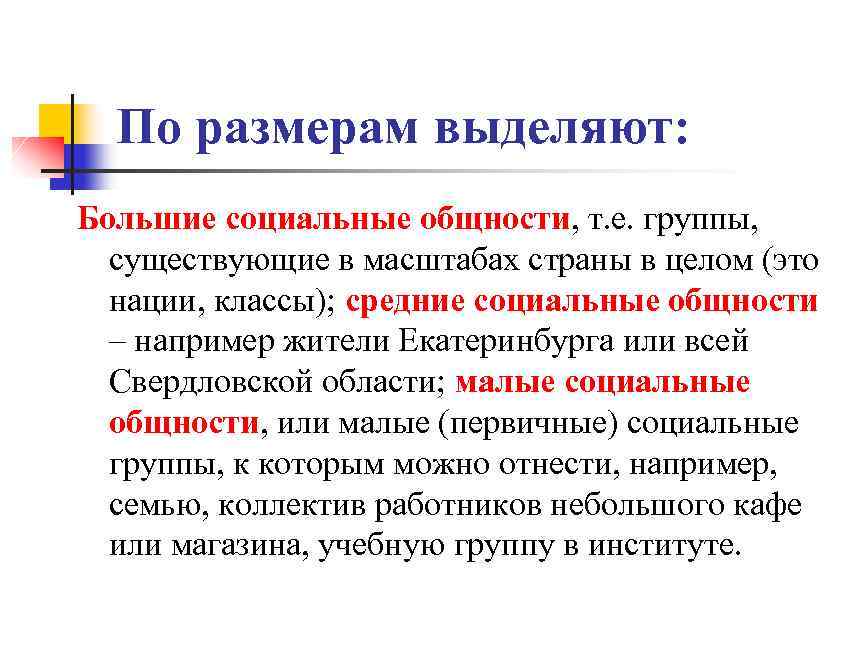 По размерам выделяют:

Большие социальные общности, т.е. группы, существующие в масштабах страны в целом (это нации, классы); средние социальные общности – например жители Екатеринбурга или всей Свердловской области; малые социальные общности, или малые (первичные) социальные группы, к которым можно отнести, например, семью, коллектив работников небольшого кафе или магазина, учебную группу в институте.